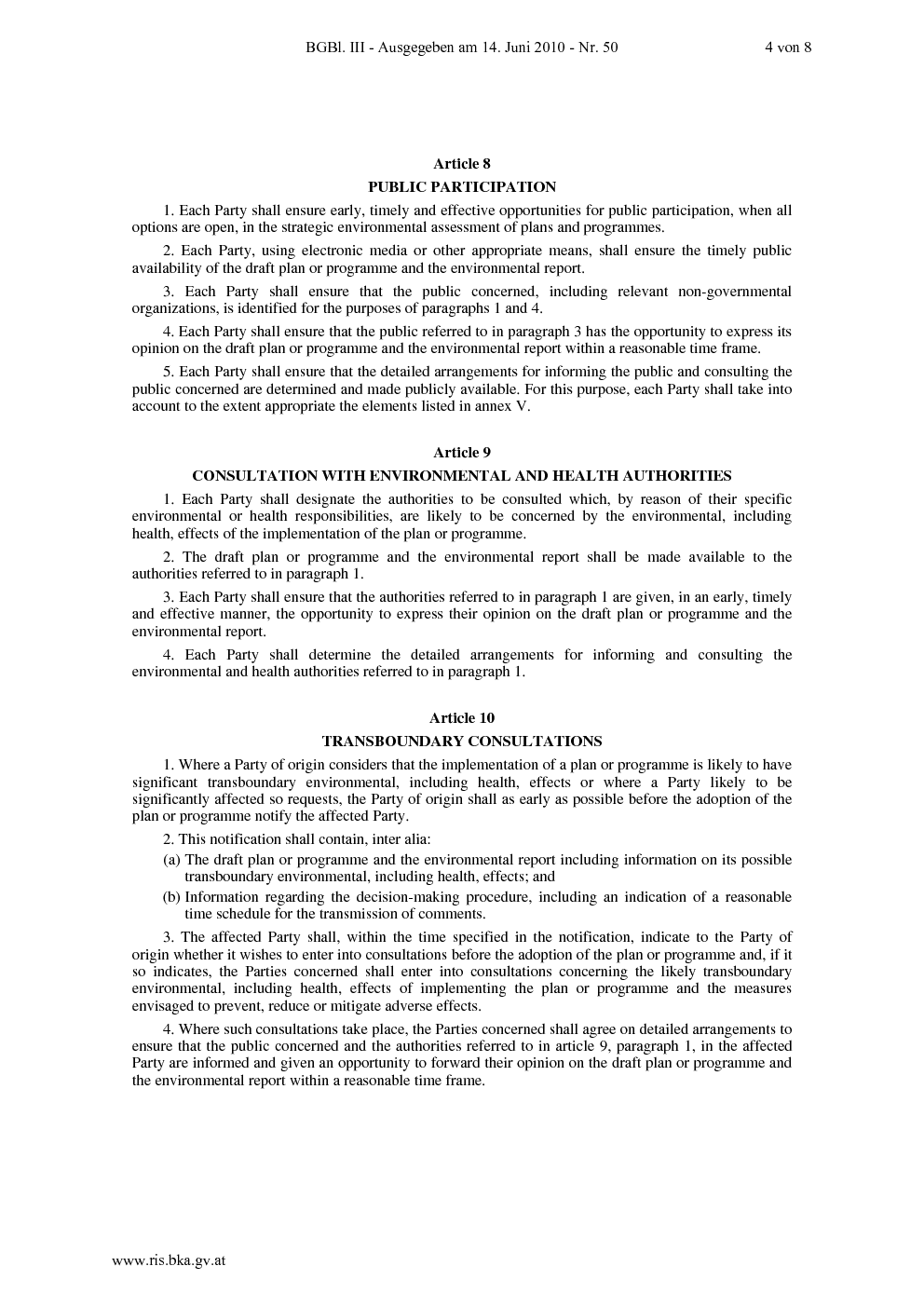 BGBl. III - Ausgegeben am 14. Juni 2010 - Nr. 50 4 von 8

Article 8

PUBLIC PARTICIPATION

1. Each Party shall ensure early, timely and effective opportunities for public participation, when all options are open, in the strategic environmental assessment of plans and programmes.

2. Each Party, using electronic media or other appropriate means, shall ensure the timely public availability of the draft plan or programme and the environmental report.

3. Each Party shall ensure that the public concerned, including relevant non-governmental organizations, is identified for the purposes of paragraphs 1 and 4.

4. Each Party shall ensure that the public referred to in paragraph 3 has the opportunity to express its opinion on the draft plan or programme and the environmental report within a reasonable time frame.

5. Each Party shall ensure that the detailed arrangements for informing the public and consulting the public concerned are determined and made publicly available. For this purpose, each Party shall take into account to the extent appropriate the elements listed in annex V.

Article 9

CONSULTATION WITH ENVIRONMENTAL AND HEALTH AUTHORITIES

1. Each Party shall designate the authorities to be consulted which, by reason of their specific environmental or health responsibilities, are likely to be concerned by the environmental, including health, effects of the implementation of the plan or programme.

2. The draft plan or programme and the environmental report shall be made available to the authorities referred to in paragraph 1.

3. Each Party shall ensure that the authorities referred to in paragraph 1 are given, in an early, timely and effective manner, the opportunity to express their opinion on the draft plan or programme and the environmental report.

4. Each Party shall determine the detailed arrangements for informing and consulting the environmental and health authorities referred to in paragraph 1.

Article 10

TRANSBOUNDARY CONSULTATIONS

1. Where a Party of origin considers that the implementation of a plan or programme is likely to have significant transboundary environmental, including health, effects or where a Party likely to be significantly affected so requests, the Party of origin shall as early as possible before the adoption of the plan or programme notify the affected Party.

2. This notification shall contain, inter alia:

(a) The draft plan or programme and the environmental report including information on its possible transboundary environmental, including health, effects; and

(b) Information regarding the decision-making procedure, including an indication of a reasonable time schedule for the transmission of comments.

3. The affected Party shall, within the time specified in the notification, indicate to the Party of origin whether it wishes to enter into consultations before the adoption of the plan or programme and, if it so indicates, the Parties concerned shall enter into consultations concerning the likely transboundary environmental, including health, effects of implementing the plan or programme and the measures envisaged to prevent, reduce or mitigate adverse effects.

4. Where such consultations take place, the Parties concerned shall agree on detailed arrangements to ensure that the public concerned and the authorities referred to in article 9, paragraph 1, in the affected Party are informed and given an opportunity to forward their opinion on the draft plan or programme and the environmental report within a reasonable time frame.

www.ris.bka.gv.at